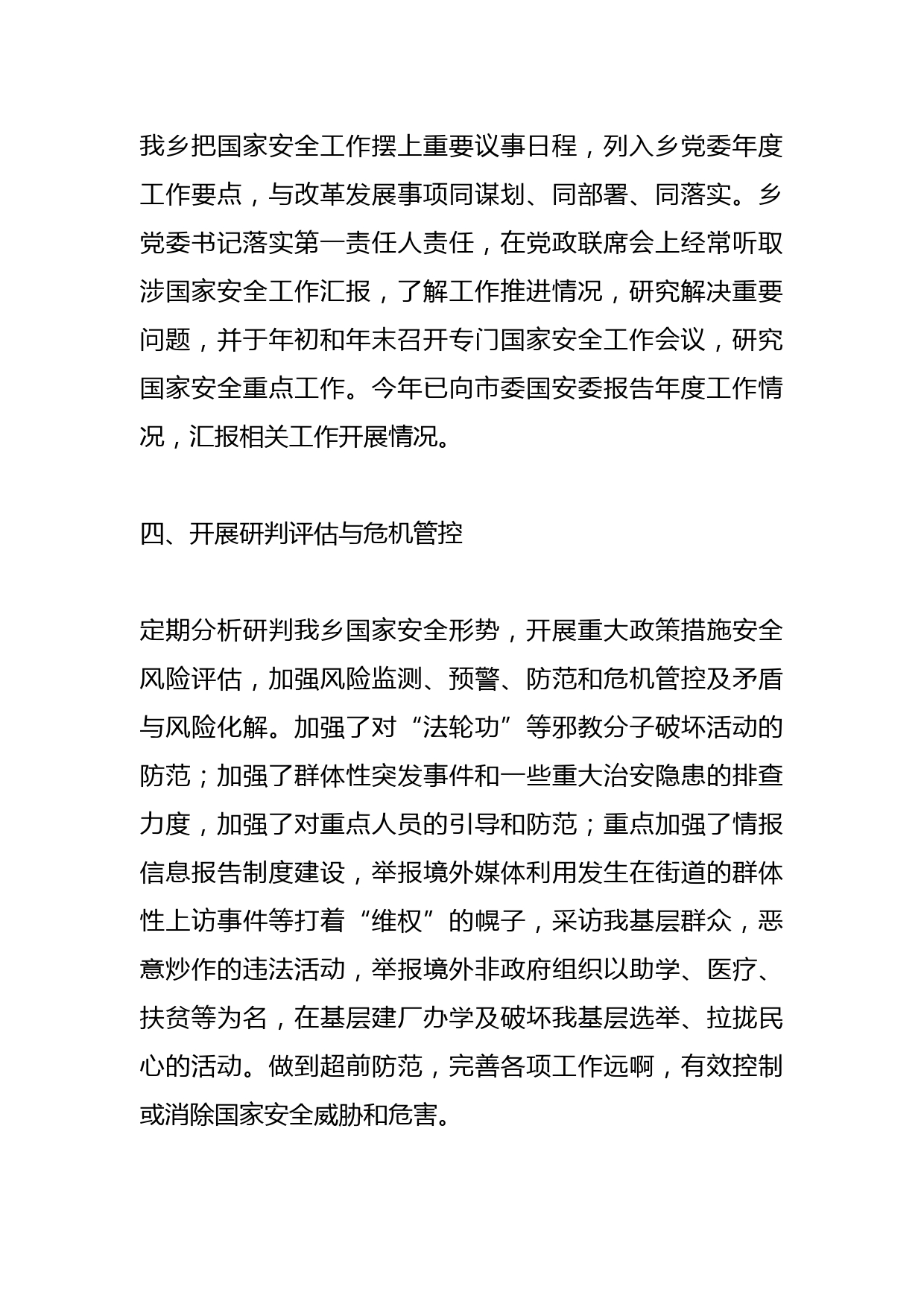 我乡把国家安全工作摆上重要议事日程，列入乡党委年度工作要点，与改革发展事项同谋划、同部署、同落实。乡党委书记落实第一责任人责任，在党政联席会上经常听取涉国家安全工作汇报，了解工作推进情况，研究解决重要问题，并于年初和年末召开专门国家安全工作会议，研究国家安全重点工作。今年已向市委国安委报告年度工作情况，汇报相关工作开展情况。

四、开展研判评估与危机管控

定期分析研判我乡国家安全形势，开展重大政策措施安全风险评估，加强风险监测、预警、防范和危机管控及矛盾与风险化解。加强了对“法轮功”等邪教分子破坏活动的防范；加强了群体性突发事件和一些重大治安隐患的排查力度，加强了对重点人员的引导和防范；重点加强了情报信息报告制度建设，举报境外媒体利用发生在街道的群体性上访事件等打着“维权”的幌子，采访我基层群众，恶意炒作的违法活动，举报境外非政府组织以助学、医疗、扶贫等为名，在基层建厂办学及破坏我基层选举、拉拢民心的活动。做到超前防范，完善各项工作远啊，有效控制或消除国家安全威胁和危害。